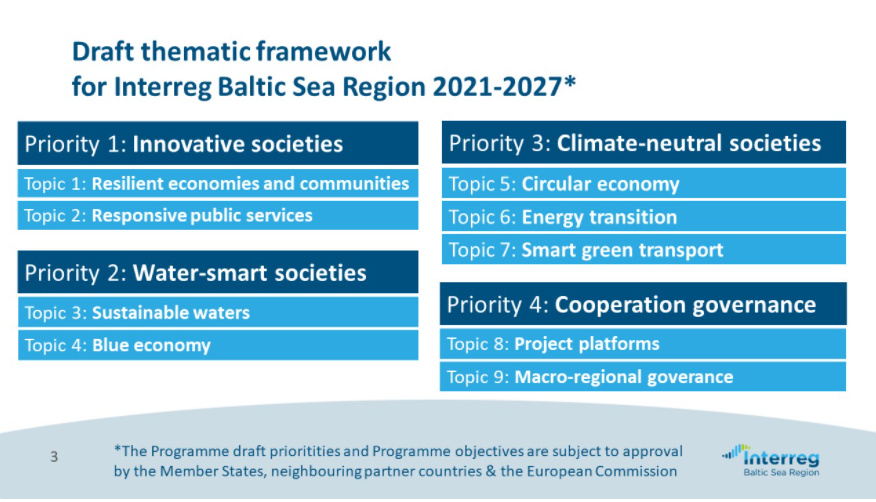 Draft thematic framework
for Interreg Baltic Sea Region 2021-2027*

Priority 1: Innovative societies

Topic 1: Resilient economies and communities

Topic 2: Responsive public services

Priority 2: Water-smart societies

Topic 3: Sustainable waters

Topic 4: Blue economy

Priority 3: Climate-neutral societies

Topic 5: Circular economy

Topic 6: Energy transition

Topic 7: Smart green transport

Priority 4: Cooperation governance

Topic 8: Project platforms

Topic 9: Macro-regional goverance

3

*The Programme draft prioritities and Programme objectives are subject to approval by the Member States, neighbouring partner countries & the European Commission

Interreg
Baltic Sea Region